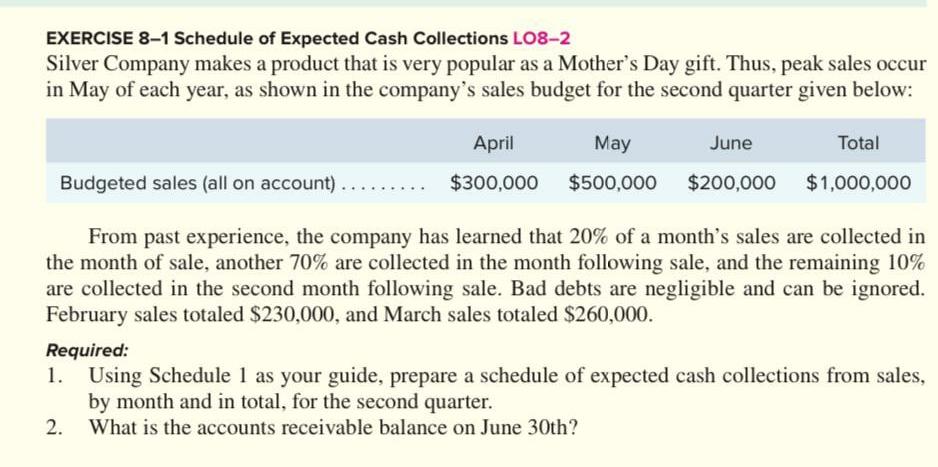 EXERCISE 8–1 Schedule of Expected Cash Collections LO8–2

Silver Company makes a product that is very popular as a Mother's Day gift. Thus, peak sales occur in May of each year, as shown in the company's sales budget for the second quarter given below:

| | April | May | June | Total |
|---|---|---|---|---|
| Budgeted sales (all on account) | $300,000 | $500,000 | $200,000 | $1,000,000 |

From past experience, the company has learned that 20% of a month's sales are collected in the month of sale, another 70% are collected in the month following sale, and the remaining 10% are collected in the second month following sale. Bad debts are negligible and can be ignored. February sales totaled $230,000, and March sales totaled $260,000.

Required:

1. Using Schedule 1 as your guide, prepare a schedule of expected cash collections from sales, by month and in total, for the second quarter.

2. What is the accounts receivable balance on June 30th?